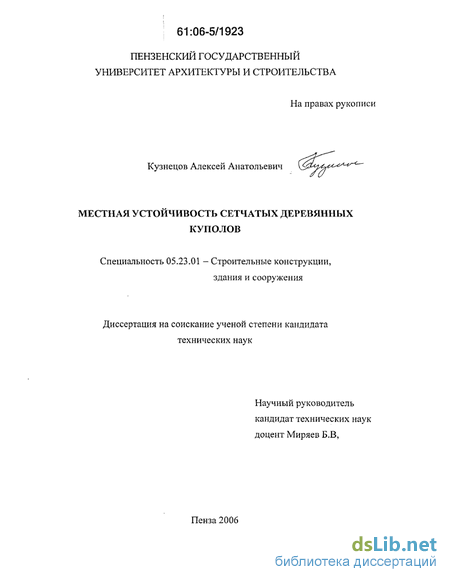 61:06-5/1923

ПЕНЗЕНСКИЙ ГОСУДАРСТВЕННЫЙ
УНИВЕРСИТЕТ АРХИТЕКТУРЫ И СТРОИТЕЛЬСТВА

На правах рукописи

Кузнецов Алексей Анатольевич

МЕСТНАЯ УСТОЙЧИВОСТЬ СЕТЧАТЫХ ДЕРЕВЯННЫХ
КУПОЛОВ

Специальность 05.23.01 – Строительные конструкции,
здания и сооружения

Диссертация на соискание ученой степени кандидата
технических наук

Научный руководитель
кандидат технических наук
доцент Миряев Б.В,

Пенза 2006

dsLib.net
библиотека диссертаций